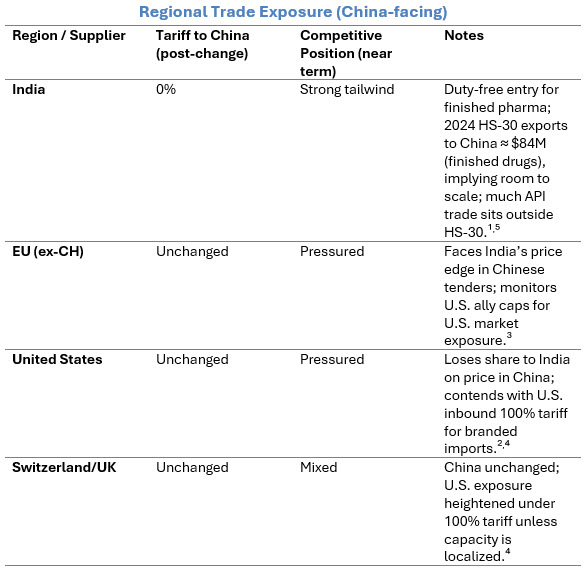 Regional Trade Exposure (China-facing)

| Region / Supplier | Tariff to China (post-change) | Competitive Position (near term) | Notes |
|---|---|---|---|
| India | 0% | Strong tailwind | Duty-free entry for finished pharma; 2024 HS-30 exports to China ≈ \$84M (finished drugs), implying room to scale; much API trade sits outside HS-30.$^{1,5}$ |
| EU (ex-CH) | Unchanged | Pressured | Faces India's price edge in Chinese tenders; monitors U.S. ally caps for U.S. market exposure.$^{3}$ |
| United States | Unchanged | Pressured | Loses share to India on price in China; contends with U.S. inbound 100% tariff for branded imports.$^{2,4}$ |
| Switzerland/UK | Unchanged | Mixed | China unchanged; U.S. exposure heightened under 100% tariff unless capacity is localized.$^{4}$ |